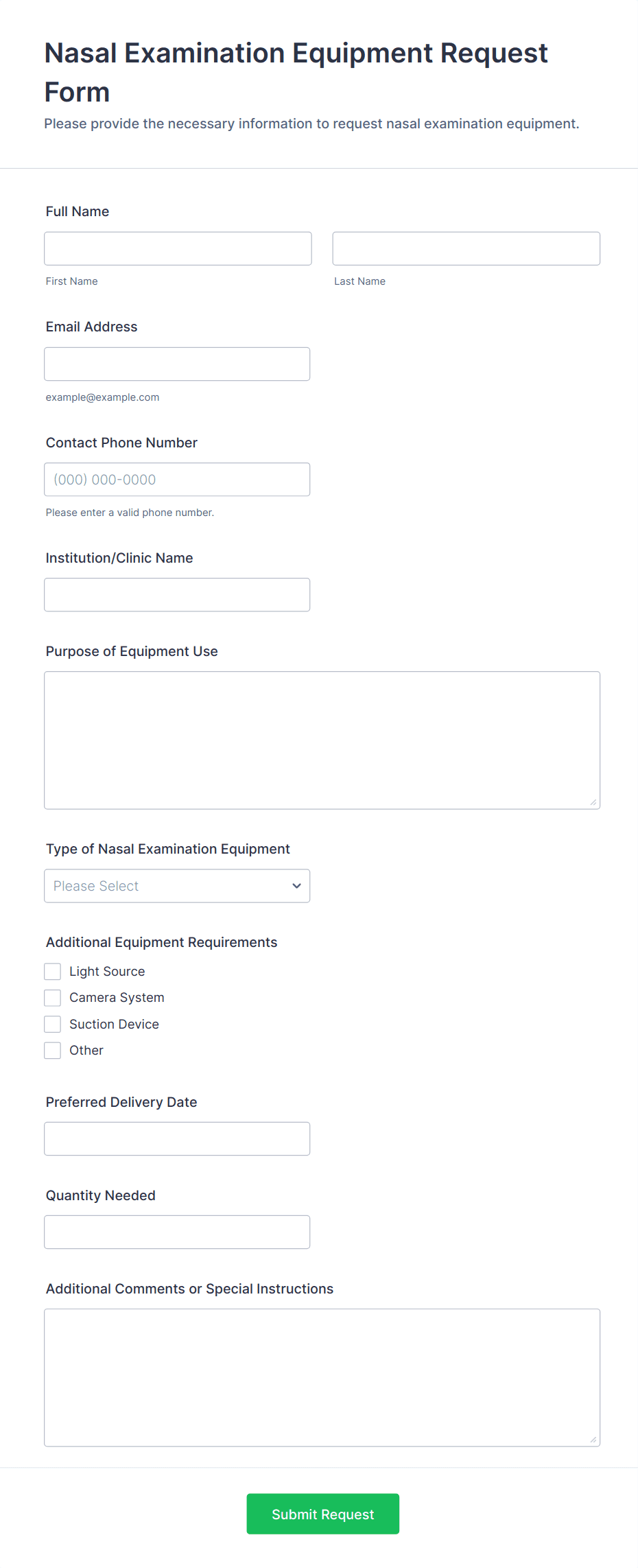 Nasal Examination Equipment Request Form

Please provide the necessary information to request nasal examination equipment.

Full Name

First Name

Last Name

Email Address

example@example.com

Contact Phone Number

(000) 000-0000

Please enter a valid phone number.

Institution/Clinic Name

Purpose of Equipment Use

Type of Nasal Examination Equipment

Please Select

Additional Equipment Requirements

Light Source

Camera System

Suction Device

Other

Preferred Delivery Date

Quantity Needed

Additional Comments or Special Instructions

Submit Request